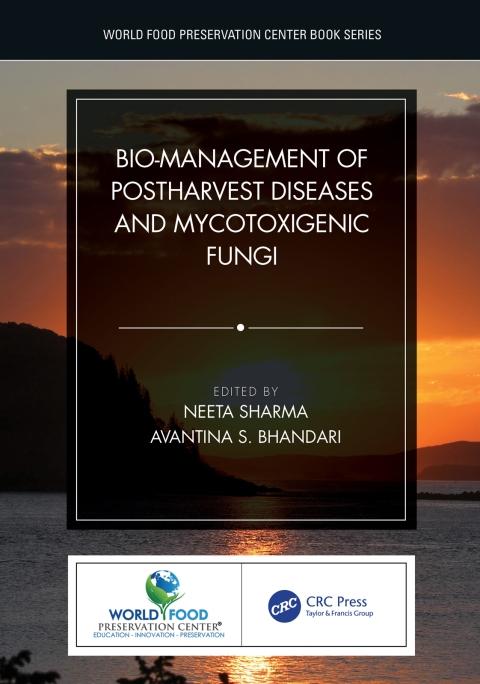 WORLD FOOD PRESERVATION CENTER BOOK SERIES

BIO-MANAGEMENT OF POSTHARVEST DISEASES AND MYCOTOXIGENIC FUNGI

EDITED BY
NEETA SHARMA
AVANTINA S. BHANDARI

WORLD FOOD
PRESERVATION CENTER®
EDUCATION - INNOVATION - PRESERVATION

CRC
CRC Press
Taylor & Francis Group